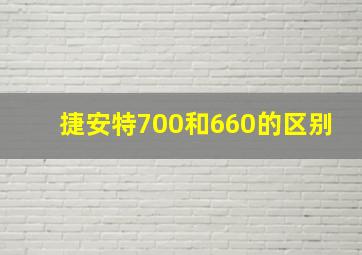 捷安特700和660的区别